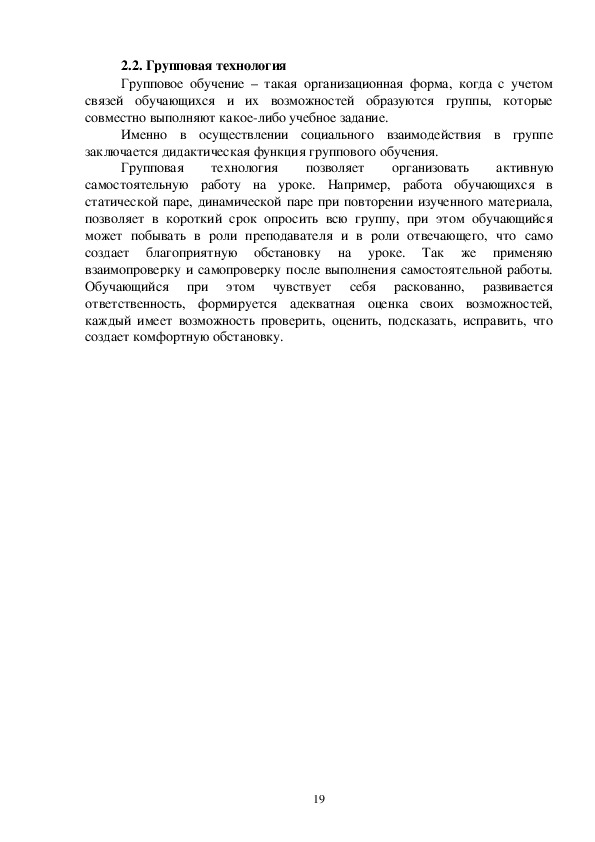 2.2. Групповая технология

Групповое обучение – такая организационная форма, когда с учетом связей обучающихся и их возможностей образуются группы, которые совместно выполняют какое-либо учебное задание.

Именно в осуществлении социального взаимодействия в группе заключается дидактическая функция группового обучения.

Групповая технология позволяет организовать активную самостоятельную работу на уроке. Например, работа обучающихся в статической паре, динамической паре при повторении изученного материала, позволяет в короткий срок опросить всю группу, при этом обучающийся может побывать в роли преподавателя и в роли отвечающего, что само создает благоприятную обстановку на уроке. Так же применяю взаимопроверку и самопроверку после выполнения самостоятельной работы. Обучающийся при этом чувствует себя раскованно, развивается ответственность, формируется адекватная оценка своих возможностей, каждый имеет возможность проверить, оценить, подсказать, исправить, что создает комфортную обстановку.

19